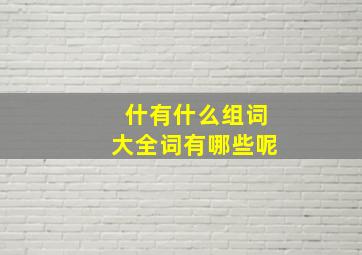 什有什么组词
大全词有哪些呢